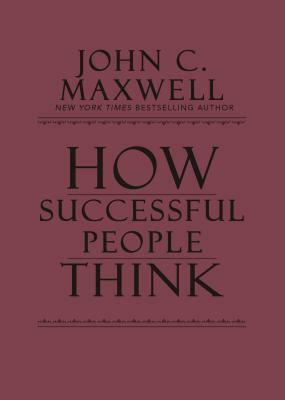 JOHN C. MAXWELL
NEW YORK TIMES BESTSELLING AUTHOR

HOW
SUCCESSFUL
PEOPLE
THINK